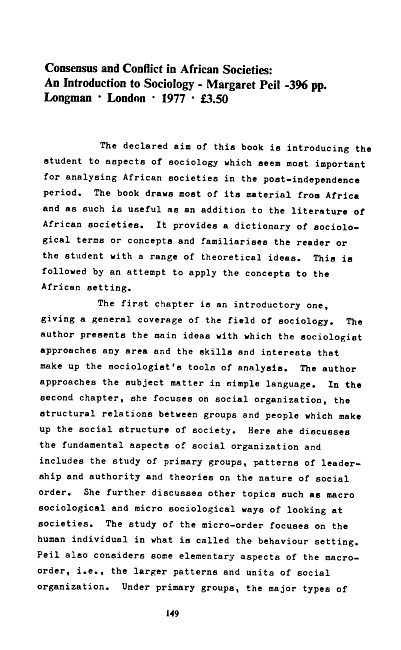 Consensus and Conflict in African Societies: An Introduction to Sociology - Margaret Peil -396 pp. Longman · London · 1977 · £3.50

The declared aim of this book is introducing the student to aspects of sociology which seem most important for analysing African societies in the post-independence period. The book draws most of its material from Africa and as such is useful as an addition to the literature of African societies. It provides a dictionary of sociological terms or concepts and familiarises the reader or the student with a range of theoretical ideas. This is followed by an attempt to apply the concepts to the African setting.

The first chapter is an introductory one, giving a general coverage of the field of sociology. The author presents the main ideas with which the sociologist approaches any area and the skills and interests that make up the sociologist's tools of analysis. The author approaches the subject matter in simple language. In the second chapter, she focuses on social organization, the structural relations between groups and people which make up the social structure of society. Here she discusses the fundamental aspects of social organization and includes the study of primary groups, patterns of leadership and authority and theories on the nature of social order. She further discusses other topics such as macro sociological and micro sociological ways of looking at societies. The study of the micro-order focuses on the human individual in what is called the behaviour setting. Peil also considers some elementary aspects of the macro-order, i.e., the larger patterns and units of social organization. Under primary groups, the major types of

149